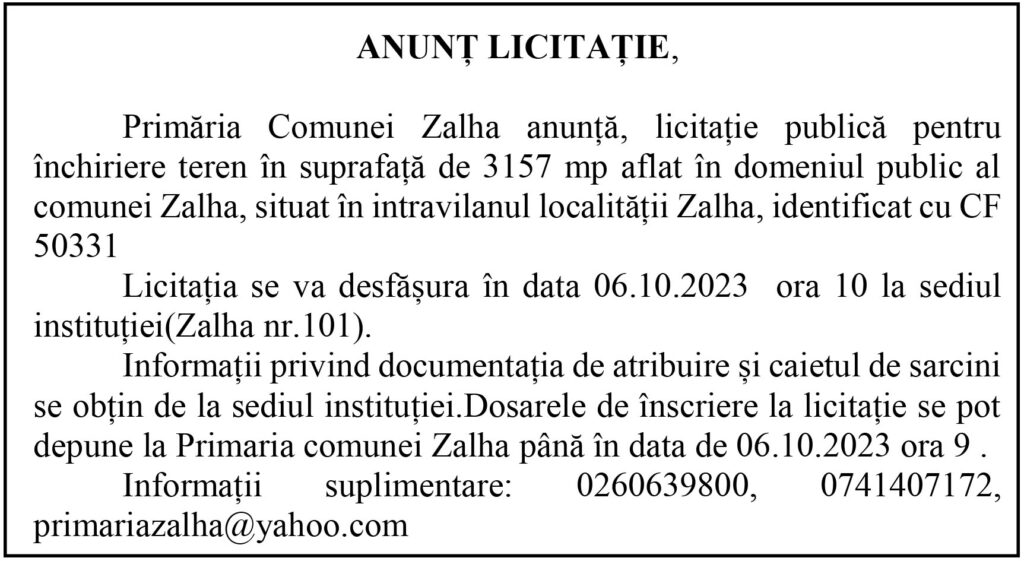 ANUNȚ LICITAȚIE,

Primăria Comunei Zalha anunță, licitație publică pentru închiriere teren în suprafață de 3157 mp aflat în domeniul public al comunei Zalha, situat în intravilanul localității Zalha, identificat cu CF 50331

Licitația se va desfășura în data 06.10.2023 ora 10 la sediul instituției(Zalha nr.101).

Informații privind documentația de atribuire și caietul de sarcini se obțin de la sediul instituției.Dosarele de înscriere la licitație se pot depune la Primaria comunei Zalha până în data de 06.10.2023 ora 9 .

Informații suplimentare: 0260639800, 0741407172, primariazalha@yahoo.com